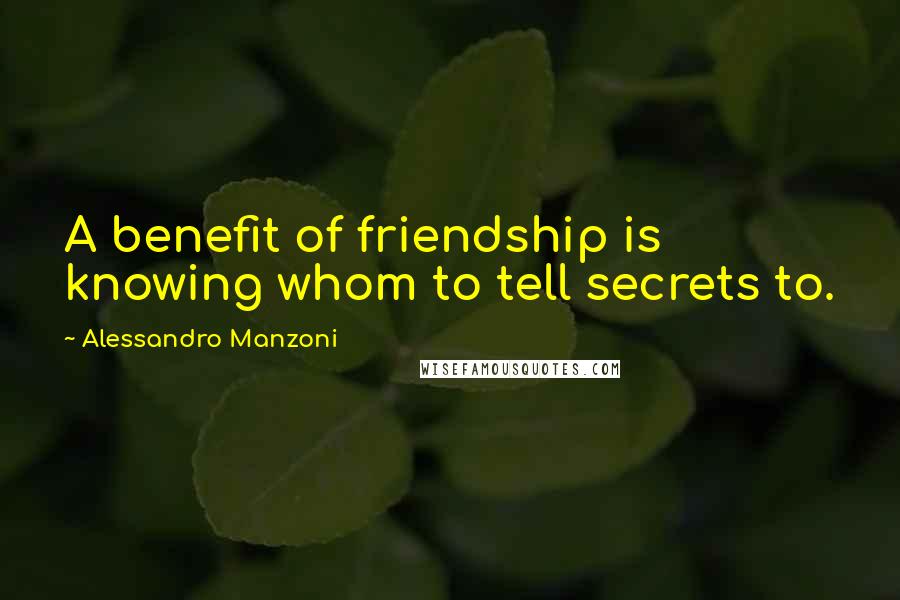 A benefit of friendship is knowing whom to tell secrets to.

~ Alessandro Manzoni

WISEFAMOUSQUOTES.COM